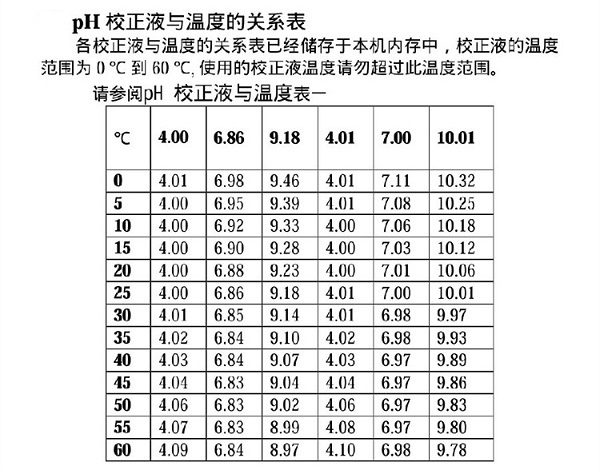 pH 校正液与温度的关系表

各校正液与温度的关系表已经储存于本机内存中，校正液的温度范围为 0 ℃ 到 60 ℃, 使用的校正液温度请勿超过此温度范围。

请参阅pH 校正液与温度表一

| ℃ | 4.00 | 6.86 | 9.18 | 4.01 | 7.00 | 10.01 |
|---|---|---|---|---|---|---|
| 0 | 4.01 | 6.98 | 9.46 | 4.01 | 7.11 | 10.32 |
| 5 | 4.00 | 6.95 | 9.39 | 4.01 | 7.08 | 10.25 |
| 10 | 4.00 | 6.92 | 9.33 | 4.00 | 7.06 | 10.18 |
| 15 | 4.00 | 6.90 | 9.28 | 4.00 | 7.03 | 10.12 |
| 20 | 4.00 | 6.88 | 9.23 | 4.00 | 7.01 | 10.06 |
| 25 | 4.00 | 6.86 | 9.18 | 4.01 | 7.00 | 10.01 |
| 30 | 4.01 | 6.85 | 9.14 | 4.01 | 6.98 | 9.97 |
| 35 | 4.02 | 6.84 | 9.10 | 4.02 | 6.98 | 9.93 |
| 40 | 4.03 | 6.84 | 9.07 | 4.03 | 6.97 | 9.89 |
| 45 | 4.04 | 6.83 | 9.04 | 4.04 | 6.97 | 9.86 |
| 50 | 4.06 | 6.83 | 9.02 | 4.06 | 6.97 | 9.83 |
| 55 | 4.07 | 6.83 | 8.99 | 4.08 | 6.97 | 9.80 |
| 60 | 4.09 | 6.84 | 8.97 | 4.10 | 6.98 | 9.78 |